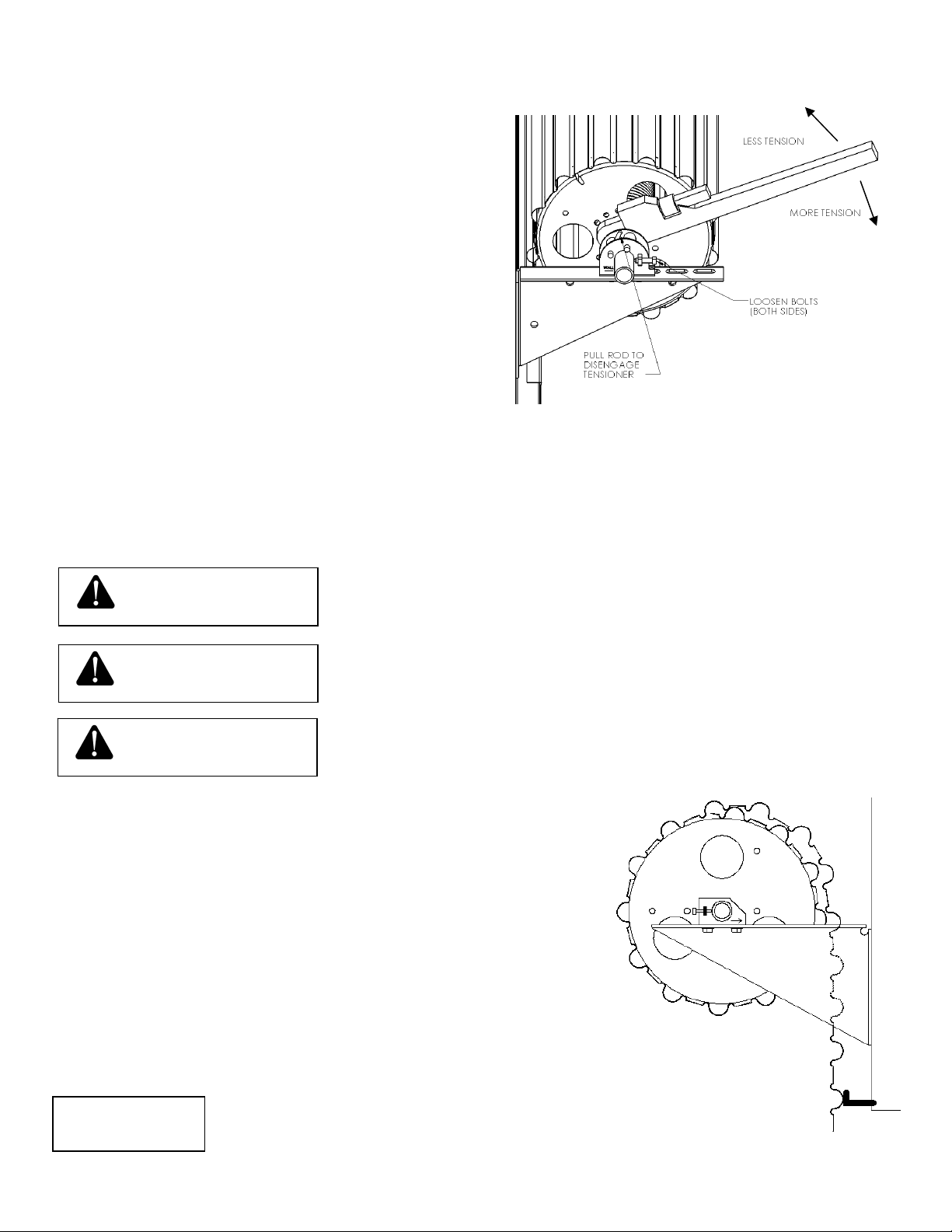 LESS TENSION

MORE TENSION

LOOSEN BOLTS (BOTH SIDES)

PULL ROD TO DISENGAGE TENSIONER